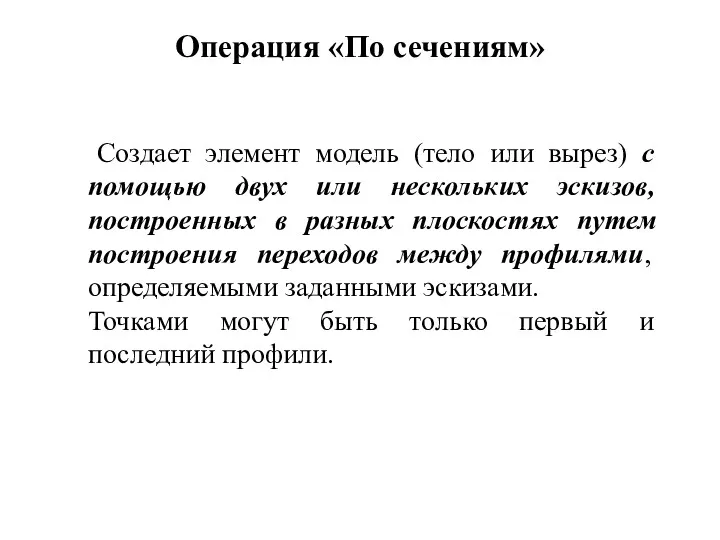 Операция «По сечениям»

Создает элемент модель (тело или вырез) с помощью двух или нескольких эскизов, построенных в разных плоскостях путем построения переходов между профилями, определяемыми заданными эскизами.
Точками могут быть только первый и последний профили.